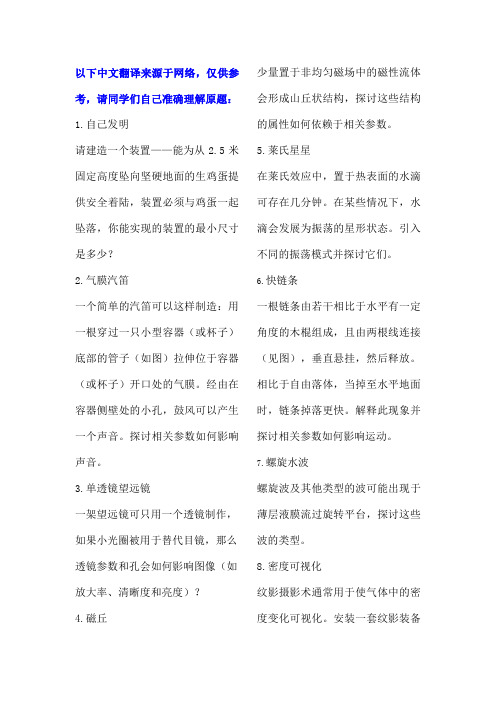 以下中文翻译来源于网络，仅供参考，请同学们自己准确理解原题：

1.自己发明

请建造一个装置——能为从 2.5 米固定高度坠向坚硬地面的生鸡蛋提供安全着陆，装置必须与鸡蛋一起坠落，你能实现的装置的最小尺寸是多少？

2.气膜汽笛

一个简单的汽笛可以这样制造：用一根穿过一只小型容器（或杯子）底部的管子（如图）拉伸位于容器（或杯子）开口处的气膜。经由在容器侧壁处的小孔，鼓风可以产生一个声音。探讨相关参数如何影响声音。

3.单透镜望远镜

一架望远镜可只用一个透镜制作，如果小光圈被用于替代目镜，那么透镜参数和孔会如何影响图像（如放大率、清晰度和亮度）？

4.磁丘

少量置于非均匀磁场中的磁性流体会形成山丘状结构，探讨这些结构的属性如何依赖于相关参数。

5.莱氏星星

在莱氏效应中，置于热表面的水滴可存在几分钟。在某些情况下，水滴会发展为振荡的星形状态。引入不同的振荡模式并探讨它们。

6.快链条

一根链条由若干相比于水平有一定角度的木棍组成，且由两根线连接（见图），垂直悬挂，然后释放。相比于自由落体，当掉至水平地面时，链条掉落更快。解释此现象并探讨相关参数如何影响运动。

7.螺旋水波

螺旋波及其他类型的波可能出现于薄层液膜流过旋转平台，探讨这些波的类型。

8.密度可视化

纹影摄影术通常用于使气体中的密度变化可视化。安装一套纹影装备